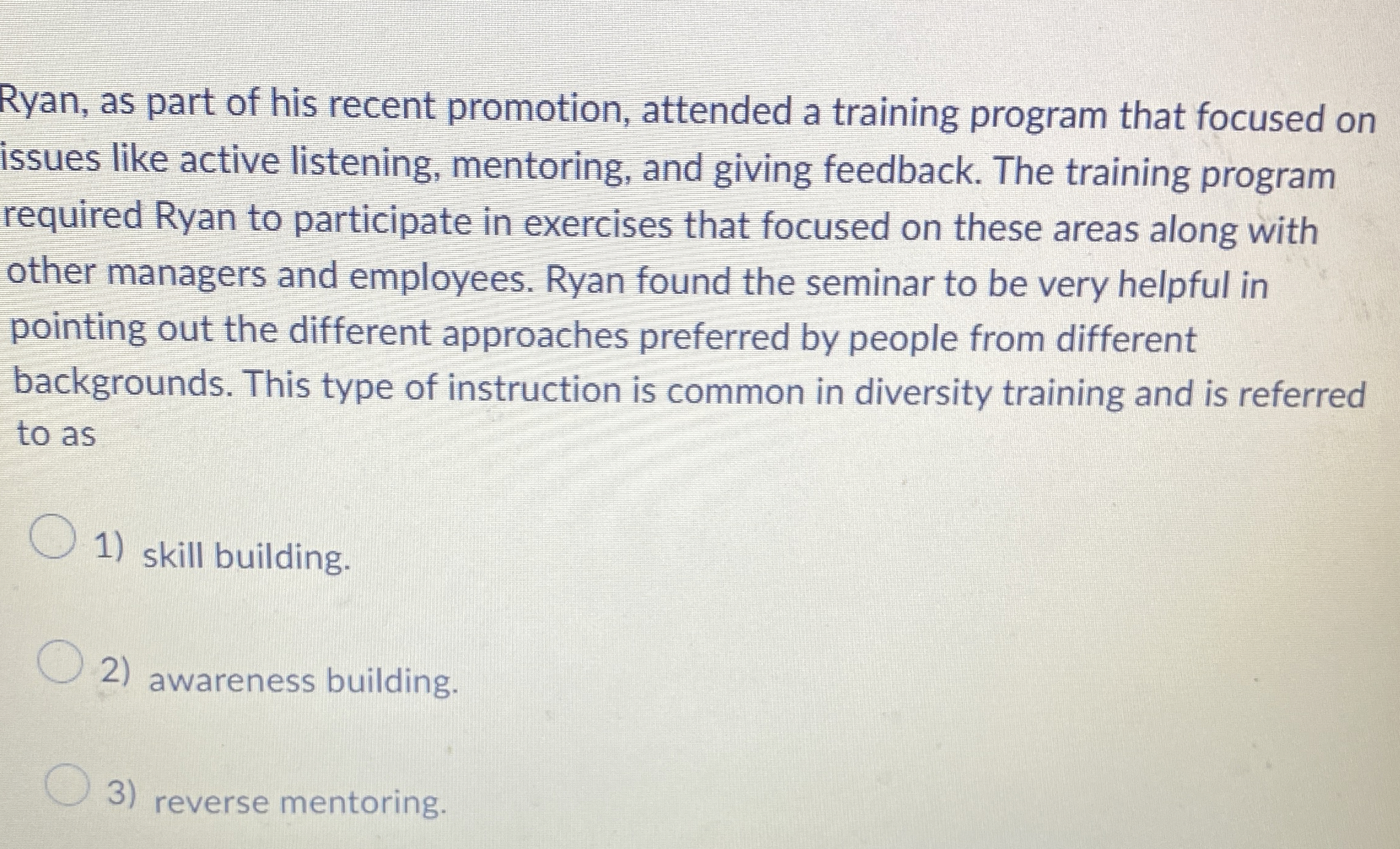 Ryan, as part of his recent promotion, attended a training program that focused on issues like active listening, mentoring, and giving feedback. The training program required Ryan to participate in exercises that focused on these areas along with other managers and employees. Ryan found the seminar to be very helpful in pointing out the different approaches preferred by people from different backgrounds. This type of instruction is common in diversity training and is referred to as

1) skill building.

2) awareness building.

3) reverse mentoring.